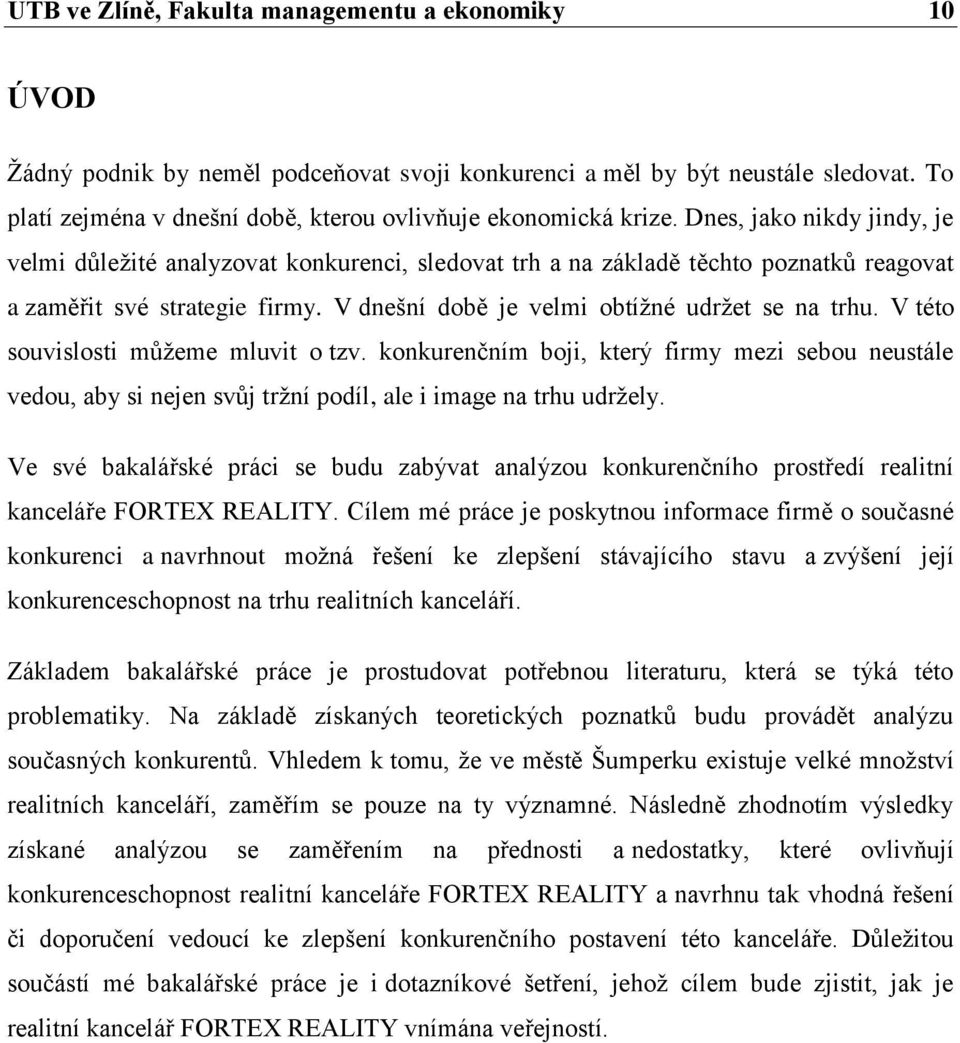 UTB ve Zlíně, Fakulta managementu a ekonomiky 10

ÚVOD

Žádný podnik by neměl podceňovat svoji konkurenci a měl by být neustále sledovat. To platí zejména v dnešní době, kterou ovlivňuje ekonomická krize. Dnes, jako nikdy jindy, je velmi důležité analyzovat konkurenci, sledovat trh a na základě těchto poznatků reagovat a zaměřit své strategie firmy. V dnešní době je velmi obtížné udržet se na trhu. V této souvislosti můžeme mluvit o tzv. konkurenčním boji, který firmy mezi sebou neustále vedou, aby si nejen svůj tržní podíl, ale i image na trhu udržely.

Ve své bakalářské práci se budu zabývat analýzou konkurenčního prostředí realitní kanceláře FORTEX REALITY. Cílem mé práce je poskytnou informace firmě o současné konkurenci a navrhnout možná řešení ke zlepšení stávajícího stavu a zvýšení její konkurenceschopnost na trhu realitních kanceláří.

Základem bakalářské práce je prostudovat potřebnou literaturu, která se týká této problematiky. Na základě získaných teoretických poznatků budu provádět analýzu současných konkurentů. Vhledem k tomu, že ve městě Šumperku existuje velké množství realitních kanceláří, zaměřím se pouze na ty významné. Následně zhodnotím výsledky získané analýzou se zaměřením na přednosti a nedostatky, které ovlivňují konkurenceschopnost realitní kanceláře FORTEX REALITY a navrhnu tak vhodná řešení či doporučení vedoucí ke zlepšení konkurenčního postavení této kanceláře. Důležitou součástí mé bakalářské práce je i dotazníkové šetření, jehož cílem bude zjistit, jak je realitní kancelář FORTEX REALITY vnímána veřejností.